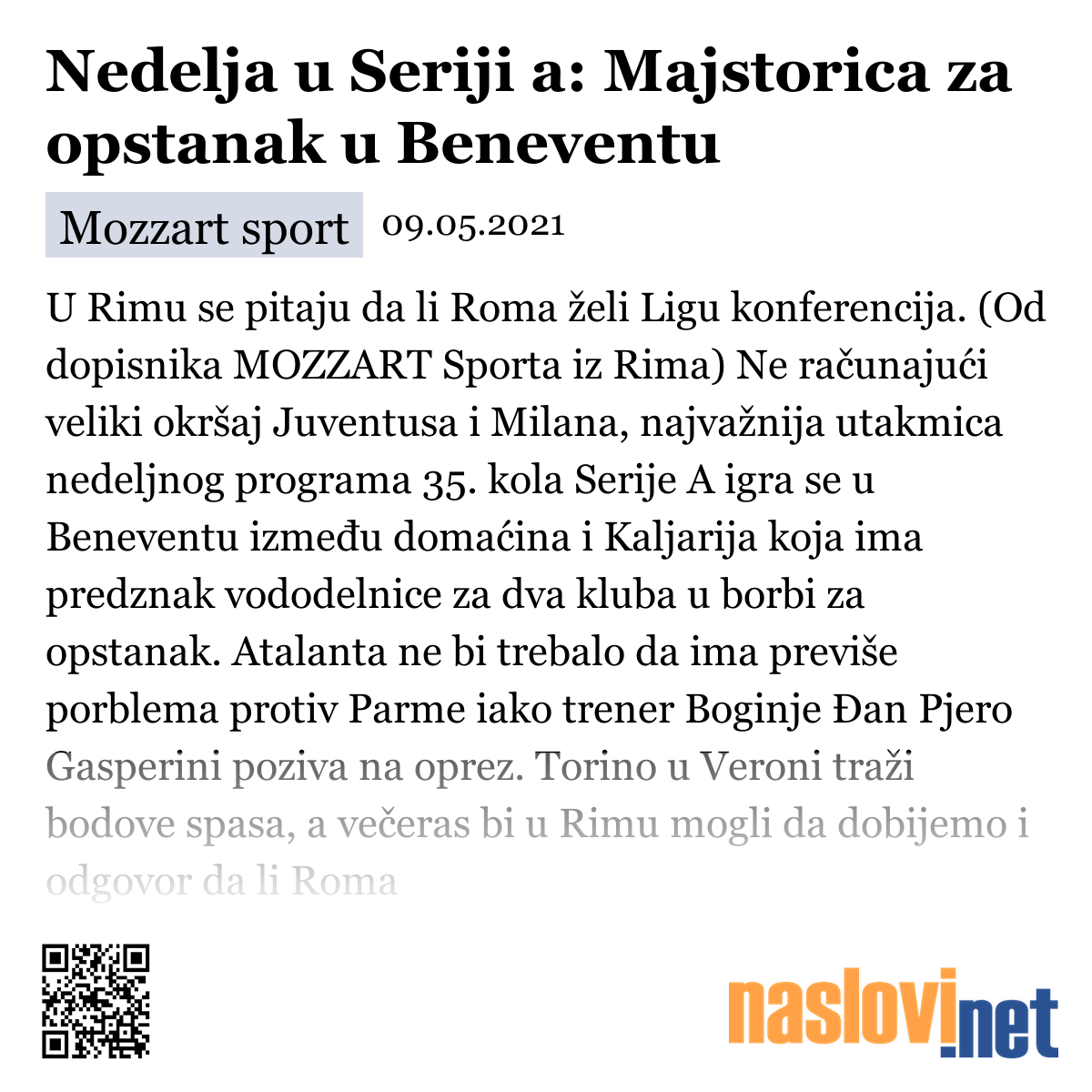 Nedelja u Seriji a: Majstorica za opstanak u Beneventu

Mozzart sport 09.05.2021

U Rimu se pitaju da li Roma želi Ligu konferencija. (Od dopisnika MOZZART Sporta iz Rima) Ne računajući veliki okršaj Juventusa i Milana, najvažnija utakmica nedeljnog programa 35. kola Serije A igra se u Beneventu između domaćina i Kaljarija koja ima predznak vododelnice za dva kluba u borbi za opstanak. Atalanta ne bi trebalo da ima previše porblema protiv Parme iako trener Boginje Đan Pjero Gasperini poziva na oprez. Torino u Veroni traži bodove spasa, a večeras bi u Rimu mogli da dobijemo i odgovor da li Roma

naslovi.net